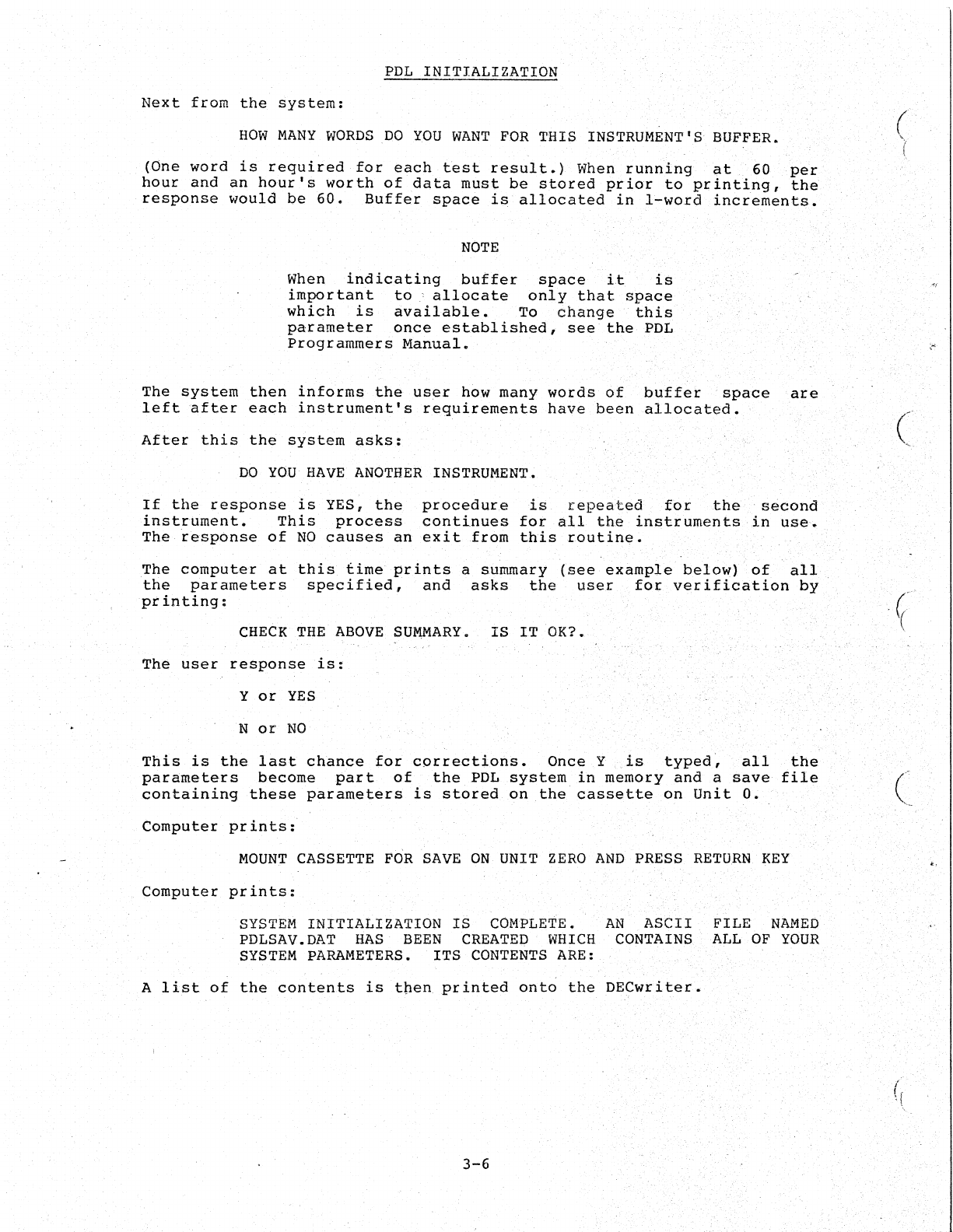 PDL INITIALIZATION

Next from the system:

HOW MANY WORDS DO YOU WANT FOR THIS INSTRUMENT'S BUFFER.

(One word is required for each test result.) When running at 60 per hour and an hour's worth of data must be stored prior to printing, the response would be 60. Buffer space is allocated in 1-word increments.

NOTE

When indicating buffer space it is important to allocate only that space which is available. To change this parameter once established, see the PDL Programmers Manual.

The system then informs the user how many words of buffer space are left after each instrument's requirements have been allocated.

After this the system asks:

DO YOU HAVE ANOTHER INSTRUMENT.

If the response is YES, the procedure is repeated for the second instrument. This process continues for all the instruments in use. The response of NO causes an exit from this routine.

The computer at this time prints a summary (see example below) of all the parameters specified, and asks the user for verification by printing:

CHECK THE ABOVE SUMMARY. IS IT OK?.

The user response is:

Y or YES

N or NO

This is the last chance for corrections. Once Y is typed, all the parameters become part of the PDL system in memory and a save file containing these parameters is stored on the cassette on Unit 0.

Computer prints:

MOUNT CASSETTE FOR SAVE ON UNIT ZERO AND PRESS RETURN KEY

Computer prints:

SYSTEM INITIALIZATION IS COMPLETE. AN ASCII FILE NAMED PDLSAV.DAT HAS BEEN CREATED WHICH CONTAINS ALL OF YOUR SYSTEM PARAMETERS. ITS CONTENTS ARE:

A list of the contents is then printed onto the DECwriter.

3-6